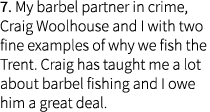 7. My barbel partner in crime, Craig Woolhouse and I with two fine examples of why we fish the Trent. Craig has taught me a lot about barbel fishing and I owe him a great deal.